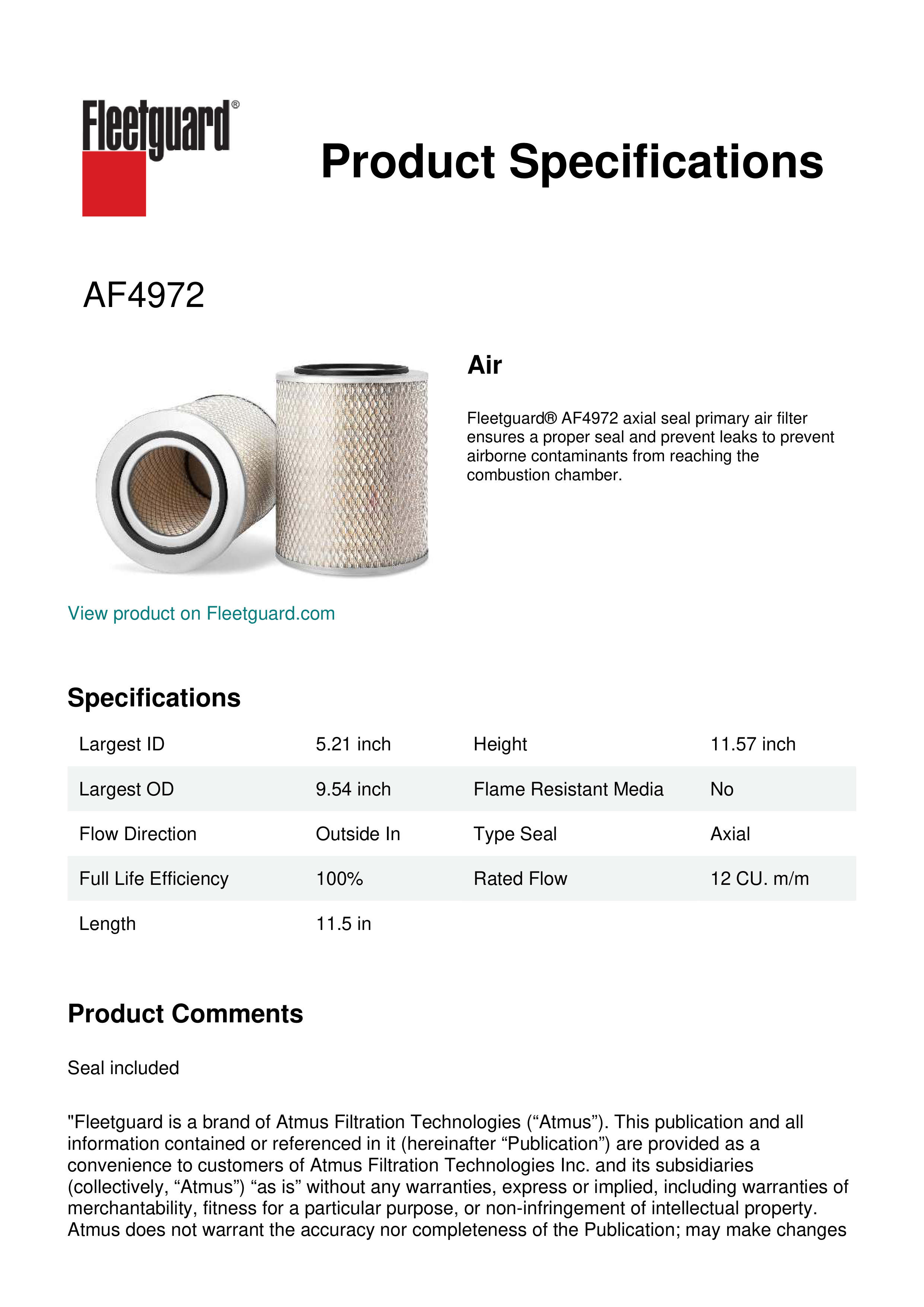 Fleetguard®

Product Specifications

AF4972

Air

Fleetguard® AF4972 axial seal primary air filter ensures a proper seal and prevent leaks to prevent airborne contaminants from reaching the combustion chamber.

View product on Fleetguard.com

Specifications

| Largest ID | 5.21 inch | Height | 11.57 inch |
|---|---|---|---|
| Largest OD | 9.54 inch | Flame Resistant Media | No |
| Flow Direction | Outside In | Type Seal | Axial |
| Full Life Efficiency | 100% | Rated Flow | 12 CU. m/m |
| Length | 11.5 in | | |

Product Comments

Seal included

"Fleetguard is a brand of Atmus Filtration Technologies (“Atmus”). This publication and all information contained or referenced in it (hereinafter “Publication”) are provided as a convenience to customers of Atmus Filtration Technologies Inc. and its subsidiaries (collectively, “Atmus”) “as is” without any warranties, express or implied, including warranties of merchantability, fitness for a particular purpose, or non-infringement of intellectual property. Atmus does not warrant the accuracy nor completeness of the Publication; may make changes